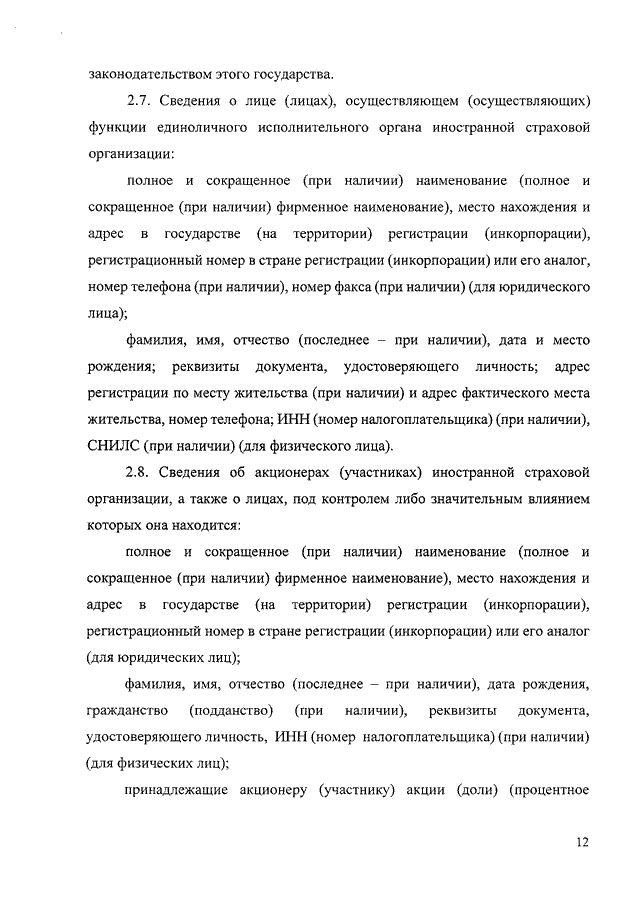 законодательством этого государства.

2.7. Сведения о лице (лицах), осуществляющем (осуществляющих) функции единоличного исполнительного органа иностранной страховой организации:

полное и сокращенное (при наличии) наименование (полное и сокращенное (при наличии) фирменное наименование), место нахождения и адрес в государстве (на территории) регистрации (инкорпорации), регистрационный номер в стране регистрации (инкорпорации) или его аналог, номер телефона (при наличии), номер факса (при наличии) (для юридического лица);

фамилия, имя, отчество (последнее – при наличии), дата и место рождения; реквизиты документа, удостоверяющего личность; адрес регистрации по месту жительства (при наличии) и адрес фактического места жительства, номер телефона; ИНН (номер налогоплательщика) (при наличии), СНИЛС (при наличии) (для физического лица).

2.8. Сведения об акционерах (участниках) иностранной страховой организации, а также о лицах, под контролем либо значительным влиянием которых она находится:

полное и сокращенное (при наличии) наименование (полное и сокращенное (при наличии) фирменное наименование), место нахождения и адрес в государстве (на территории) регистрации (инкорпорации), регистрационный номер в стране регистрации (инкорпорации) или его аналог (для юридических лиц);

фамилия, имя, отчество (последнее – при наличии), дата рождения, гражданство (подданство) (при наличии), реквизиты документа, удостоверяющего личность, ИНН (номер налогоплательщика) (при наличии) (для физических лиц);

принадлежащие акционеру (участнику) акции (доли) (процентное

12